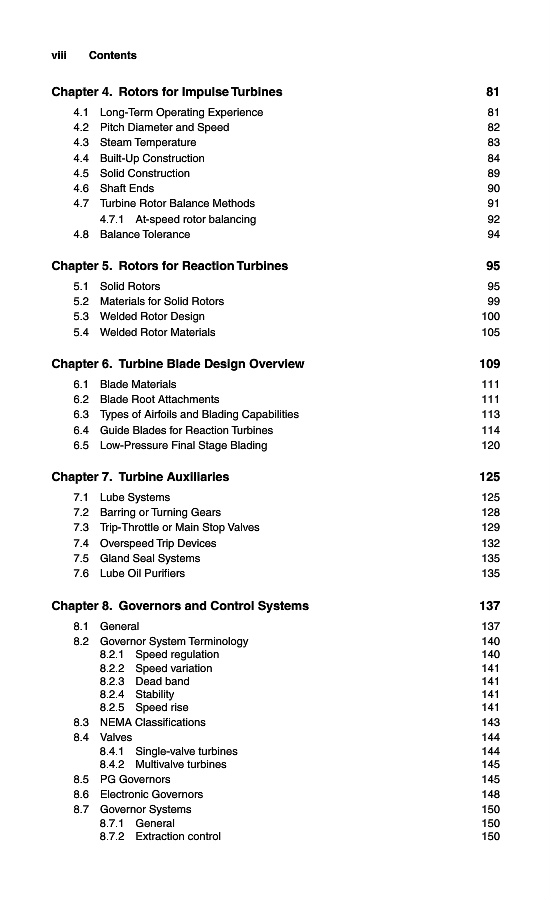 viii Contents

Chapter 4. Rotors for Impulse Turbines 81

4.1 Long-Term Operating Experience 81
4.2 Pitch Diameter and Speed 82
4.3 Steam Temperature 83
4.4 Built-Up Construction 84
4.5 Solid Construction 89
4.6 Shaft Ends 90
4.7 Turbine Rotor Balance Methods 91
4.7.1 At-speed rotor balancing 92
4.8 Balance Tolerance 94

Chapter 5. Rotors for Reaction Turbines 95

5.1 Solid Rotors 95
5.2 Materials for Solid Rotors 99
5.3 Welded Rotor Design 100
5.4 Welded Rotor Materials 105

Chapter 6. Turbine Blade Design Overview 109

6.1 Blade Materials 111
6.2 Blade Root Attachments 111
6.3 Types of Airfoils and Blading Capabilities 113
6.4 Guide Blades for Reaction Turbines 114
6.5 Low-Pressure Final Stage Blading 120

Chapter 7. Turbine Auxiliaries 125

7.1 Lube Systems 125
7.2 Barring or Turning Gears 128
7.3 Trip-Throttle or Main Stop Valves 129
7.4 Overspeed Trip Devices 132
7.5 Gland Seal Systems 135
7.6 Lube Oil Purifiers 135

Chapter 8. Governors and Control Systems 137

8.1 General 137
8.2 Governor System Terminology 140
8.2.1 Speed regulation 140
8.2.2 Speed variation 141
8.2.3 Dead band 141
8.2.4 Stability 141
8.2.5 Speed rise 141
8.3 NEMA Classifications 143
8.4 Valves 144
8.4.1 Single-valve turbines 144
8.4.2 Multivalve turbines 145
8.5 PG Governors 145
8.6 Electronic Governors 148
8.7 Governor Systems 150
8.7.1 General 150
8.7.2 Extraction control 150